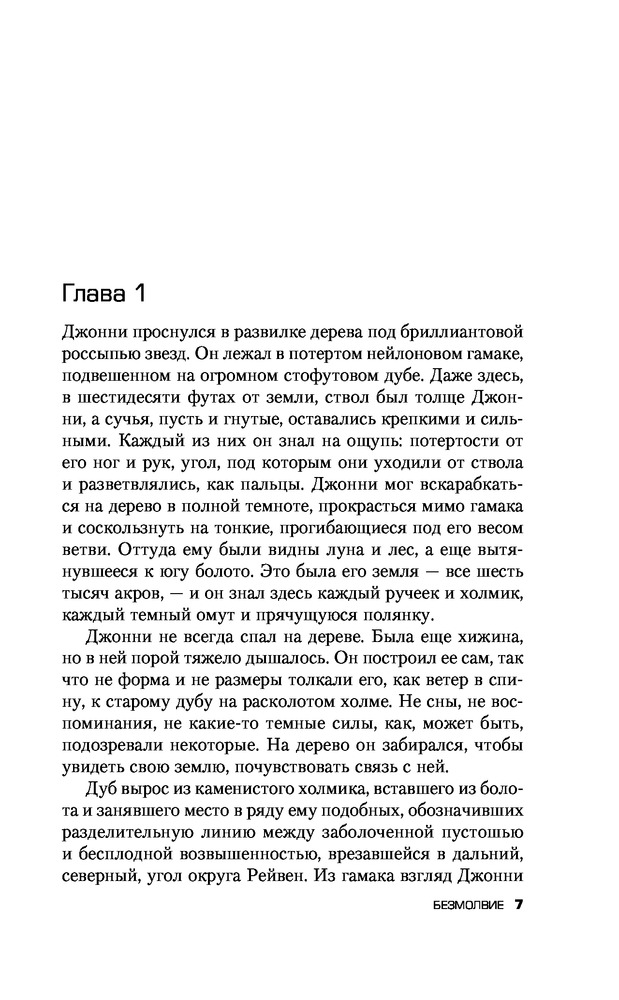 Глава 1

Джонни проснулся в развилке дерева под бриллиантовой россыпью звезд. Он лежал в потертом нейлоновом гамаке, подвешенном на огромном стофутовом дубе. Даже здесь, в шестидесяти футах от земли, ствол был толще Джонни, а сучья, пусть и гнутые, оставались крепкими и сильными. Каждый из них он знал на ощупь: потертости от его ног и рук, угол, под которым они уходили от ствола и разветвлялись, как пальцы. Джонни мог вскарабкаться на дерево в полной темноте, прокрасться мимо гамака и соскользнуть на тонкие, прогибающиеся под его весом ветви. Оттуда ему были видны луна и лес, а еще вытянувшееся к югу болото. Это была его земля — все шесть тысяч акров, — и он знал здесь каждый ручеек и холмик, каждый темный омут и прячущуюся полянку.

Джонни не всегда спал на дереве. Была еще хижина, но в ней порой тяжело дышалось. Он построил ее сам, так что не форма и не размеры толкали его, как ветер в спину, к старому дубу на расколотом холме. Не сны, не воспоминания, не какие-то темные силы, как, может быть, подозревали некоторые. На дерево он забирался, чтобы увидеть свою землю, почувствовать связь с ней.

Дуб вырос из каменистого холмика, вставшего из болота и занявшего место в ряду ему подобных, обозначивших разделительную линию между заболоченной пустошью и бесплодной возвышенностью, врезавшейся в дальний, северный, угол округа Рейвен. Из гамака взгляд Джонни

БЕЗМОЛВИЕ 7